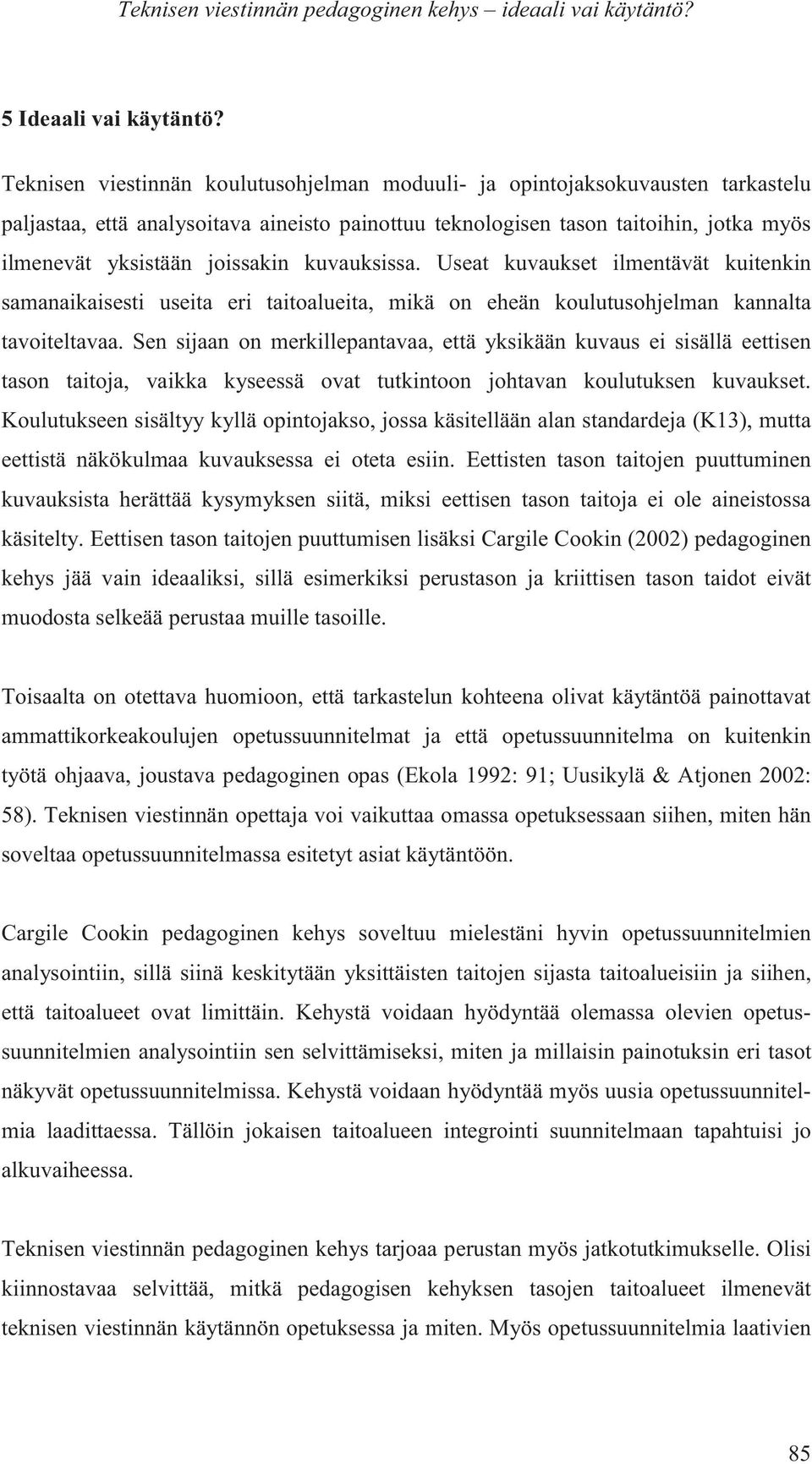 Teknisen viestinnän pedagoginen kehys – ideaali vai käytäntö?

5 Ideaali vai käytäntö?

Teknisen viestinnän koulutusohjelman moduuli- ja opintojaksokuvausten tarkastelu paljastaa, että analysoitava aineisto painottuu teknologisen tason taitoihin, jotka myös ilmenevät yksistään joissakin kuvauksissa. Useat kuvaukset ilmentävät kuitenkin samanaikaisesti useita eri taitoalueita, mikä on eheän koulutusohjelman kannalta tavoiteltavaa. Sen sijaan on merkillepantavaa, että yksikään kuvaus ei sisällä eettisen tason taitoja, vaikka kyseessä ovat tutkintoon johtavan koulutuksen kuvaukset. Koulutukseen sisältyy kyllä opintojakso, jossa käsitellään alan standardeja (K13), mutta eettistä näkökulmaa kuvauksessa ei oteta esiin. Eettisten tason taitojen puuttuminen kuvauksista herättää kysymyksen siitä, miksi eettisen tason taitoja ei ole aineistossa käsitelty. Eettisen tason taitojen puuttumisen lisäksi Cargile Cookin (2002) pedagoginen kehys jää vain ideaaliksi, sillä esimerkiksi perustason ja kriittisen tason taidot eivät muodosta selkeää perustaa muille tasoille.

Toisaalta on otettava huomioon, että tarkastelun kohteena olivat käytäntöä painottavat ammattikorkeakoulujen opetussuunnitelmat ja että opetussuunnitelma on kuitenkin työtä ohjaava, joustava pedagoginen opas (Ekola 1992: 91; Uusikylä & Atjonen 2002: 58). Teknisen viestinnän opettaja voi vaikuttaa omassa opetuksessaan siihen, miten hän soveltaa opetussuunnitelmassa esitetyt asiat käytäntöön.

Cargile Cookin pedagoginen kehys soveltuu mielestäni hyvin opetussuunnitelmien analysointiin, sillä siinä keskitytään yksittäisten taitojen sijasta taitoalueisiin ja siihen, että taitoalueet ovat limittäin. Kehystä voidaan hyödyntää olemassa olevien opetussuunnitelmien analysointiin sen selvittämiseksi, miten ja millaisin painotuksin eri tasot näkyvät opetussuunnitelmissa. Kehystä voidaan hyödyntää myös uusia opetussuunnitelmia laadittaessa. Tällöin jokaisen taitoalueen integrointi suunnitelmaan tapahtuisi jo alkuvaiheessa.

Teknisen viestinnän pedagoginen kehys tarjoaa perustan myös jatkotutkimukselle. Olisi kiinnostavaa selvittää, mitkä pedagogisen kehyksen tasojen taitoalueet ilmenevät teknisen viestinnän käytännön opetuksessa ja miten. Myös opetussuunnitelmia laativien

85